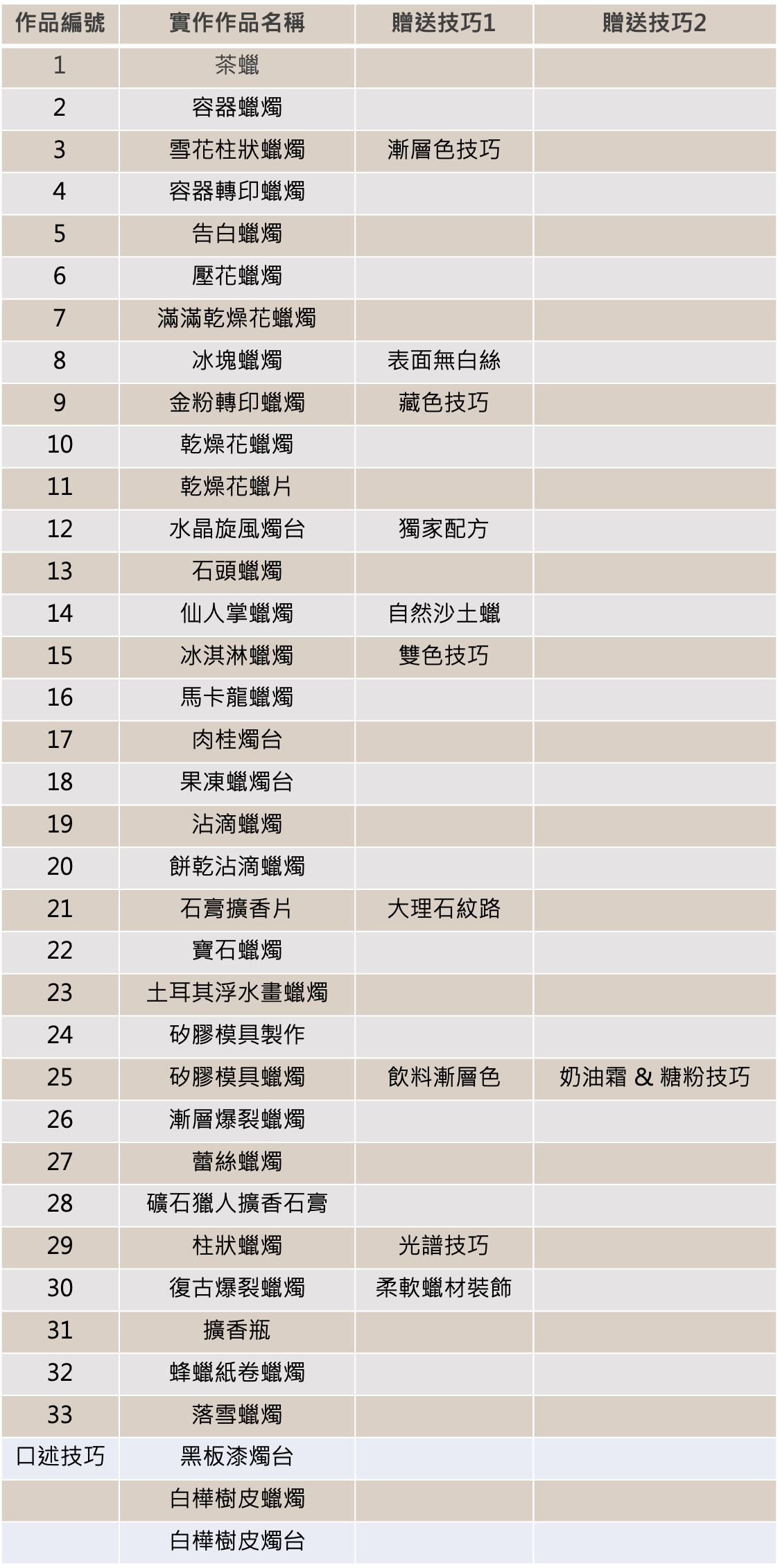 | 作品編號 | 實作作品名稱 | 贈送技巧1 | 贈送技巧2 |
|---|---|---|---|
| 1 | 茶蠟 | | |
| 2 | 容器蠟燭 | | |
| 3 | 雪花柱狀蠟燭 | 漸層色技巧 | |
| 4 | 容器轉印蠟燭 | | |
| 5 | 告白蠟燭 | | |
| 6 | 壓花蠟燭 | | |
| 7 | 滿滿乾燥花蠟燭 | | |
| 8 | 冰塊蠟燭 | 表面無白絲 | |
| 9 | 金粉轉印蠟燭 | 藏色技巧 | |
| 10 | 乾燥花蠟燭 | | |
| 11 | 乾燥花蠟片 | | |
| 12 | 水晶旋風燭台 | 獨家配方 | |
| 13 | 石頭蠟燭 | | |
| 14 | 仙人掌蠟燭 | 自然沙土蠟 | |
| 15 | 冰淇淋蠟燭 | 雙色技巧 | |
| 16 | 馬卡龍蠟燭 | | |
| 17 | 肉桂燭台 | | |
| 18 | 果凍蠟燭台 | | |
| 19 | 沾滴蠟燭 | | |
| 20 | 餅乾沾滴蠟燭 | | |
| 21 | 石膏擴香片 | 大理石紋路 | |
| 22 | 寶石蠟燭 | | |
| 23 | 土耳其浮水畫蠟燭 | | |
| 24 | 矽膠模具製作 | | |
| 25 | 矽膠模具蠟燭 | 飲料漸層色 | 奶油霜 & 糖粉技巧 |
| 26 | 漸層爆裂蠟燭 | | |
| 27 | 蕾絲蠟燭 | | |
| 28 | 礦石獵人擴香石膏 | | |
| 29 | 柱狀蠟燭 | 光譜技巧 | |
| 30 | 復古爆裂蠟燭 | 柔軟蠟材裝飾 | |
| 31 | 擴香瓶 | | |
| 32 | 蜂蠟紙卷蠟燭 | | |
| 33 | 落雪蠟燭 | | |
| 口述技巧 | 黑板漆燭台 | | |
| | 白樺樹皮蠟燭 | | |
| | 白樺樹皮燭台 | | |